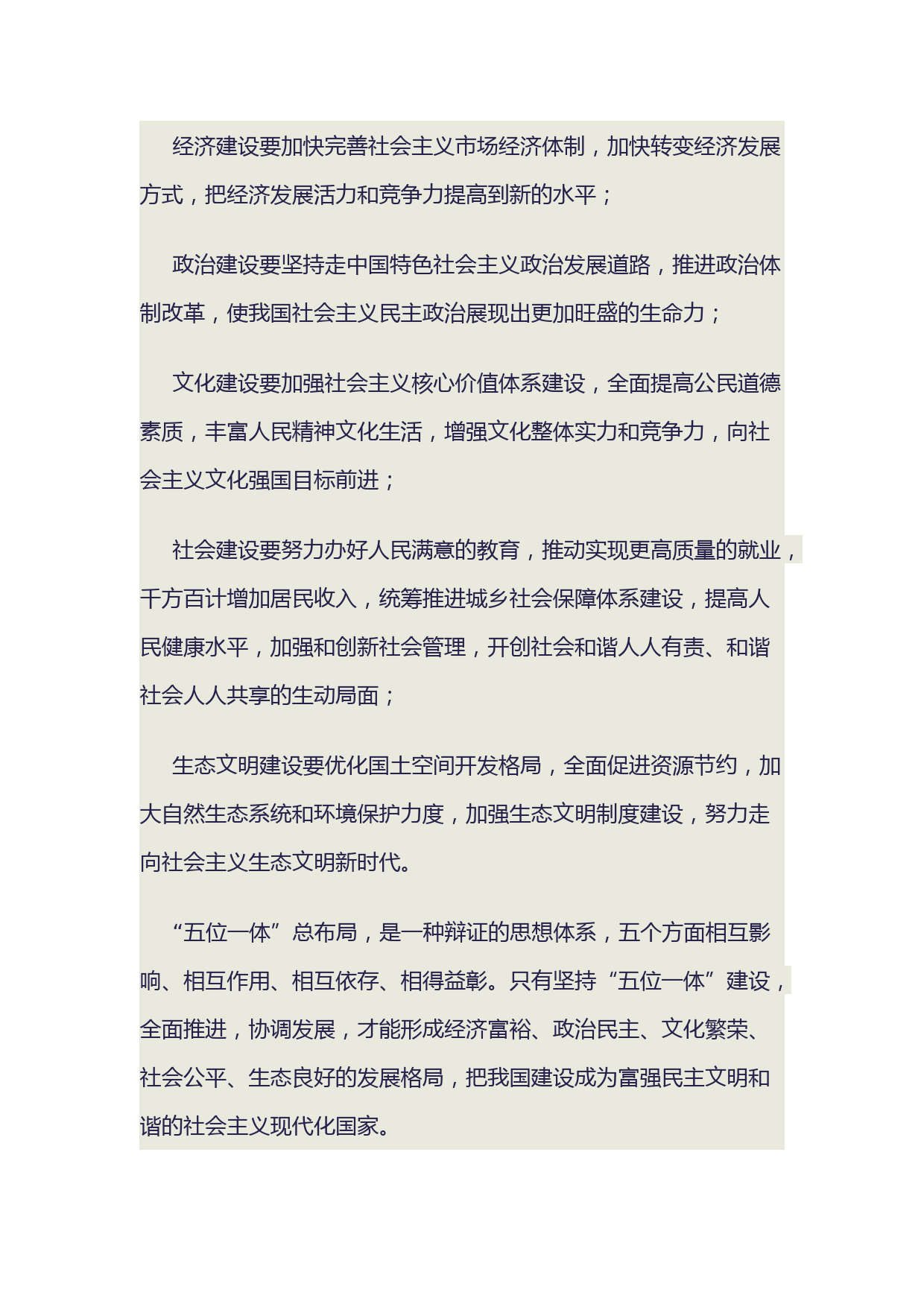 经济建设要加快完善社会主义市场经济体制，加快转变经济发展方式，把经济发展活力和竞争力提高到新的水平；

政治建设要坚持走中国特色社会主义政治发展道路，推进政治体制改革，使我国社会主义民主政治展现出更加旺盛的生命力；

文化建设要加强社会主义核心价值体系建设，全面提高公民道德素质，丰富人民精神文化生活，增强文化整体实力和竞争力，向社会主义文化强国目标前进；

社会建设要努力办好人民满意的教育，推动实现更高质量的就业，千方百计增加居民收入，统筹推进城乡社会保障体系建设，提高人民健康水平，加强和创新社会管理，开创社会和谐人人有责、和谐社会人人共享的生动局面；

生态文明建设要优化国土空间开发格局，全面促进资源节约，加大自然生态系统和环境保护力度，加强生态文明制度建设，努力走向社会主义生态文明新时代。

“五位一体”总布局，是一种辩证的思想体系，五个方面相互影响、相互作用、相互依存、相得益彰。只有坚持“五位一体”建设，全面推进，协调发展，才能形成经济富裕、政治民主、文化繁荣、社会公平、生态良好的发展格局，把我国建设成为富强民主文明和谐的社会主义现代化国家。